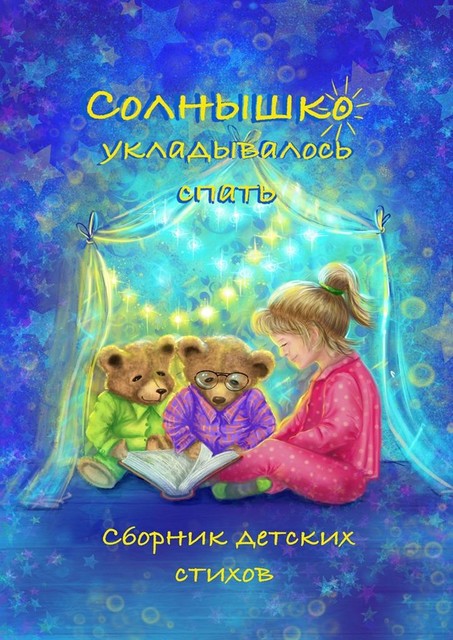 Солнышко укладывалось спать

Сборник детских стихов